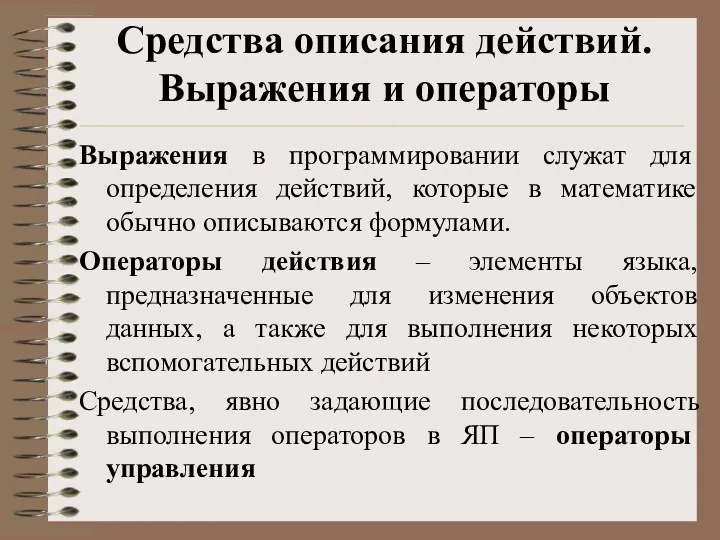 Средства описания действий. Выражения и операторы

Выражения в программировании служат для определения действий, которые в математике обычно описываются формулами.

Операторы действия – элементы языка, предназначенные для изменения объектов данных, а также для выполнения некоторых вспомогательных действий

Средства, явно задающие последовательность выполнения операторов в ЯП – операторы управления